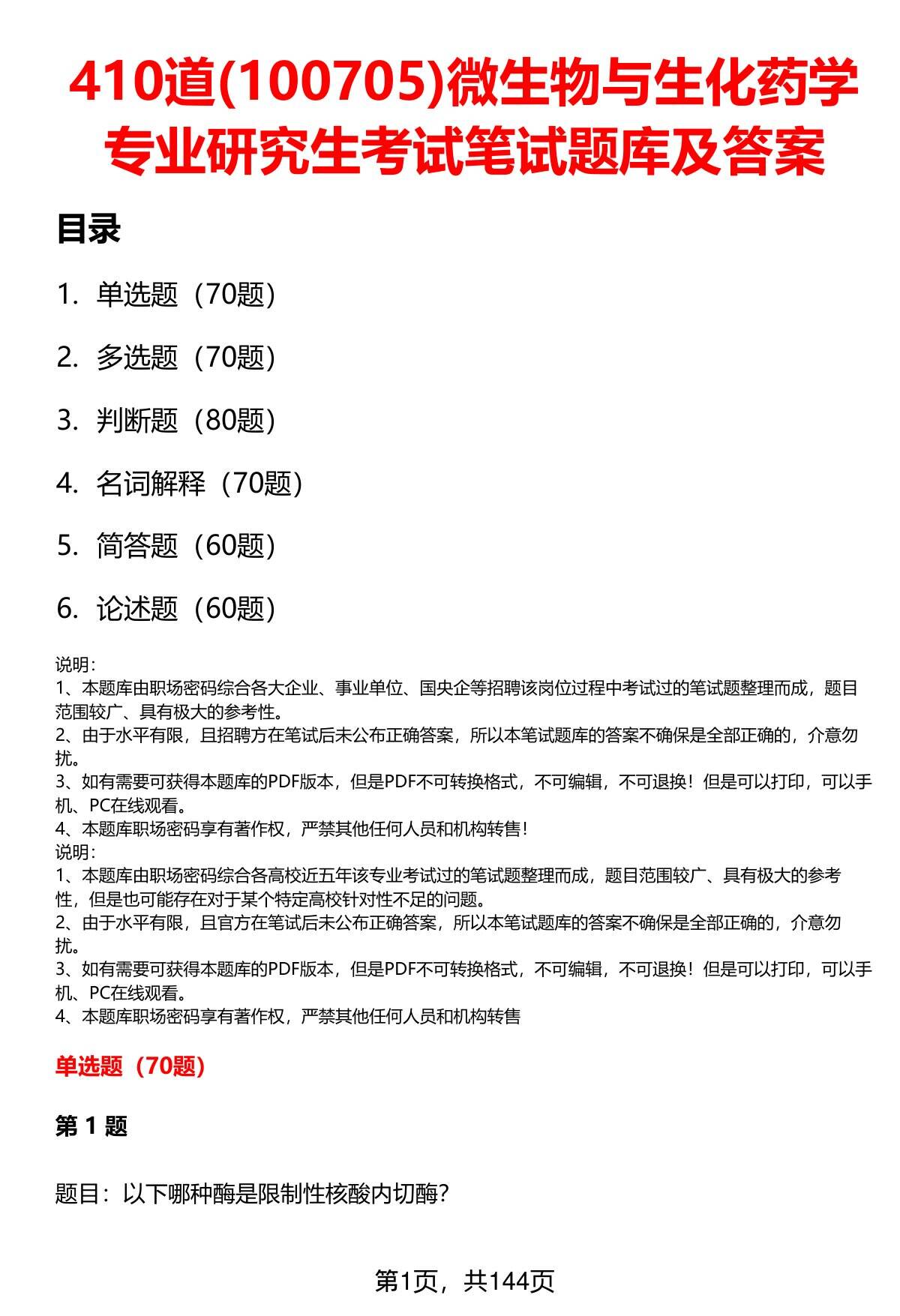 410道(100705)微生物与生化药学专业研究生考试笔试题库及答案

目录

1. 单选题（70题）

2. 多选题（70题）

3. 判断题（80题）

4. 名词解释（70题）

5. 简答题（60题）

6. 论述题（60题）

说明:
1、本题库由职场密码综合各大企业、事业单位、国央企等招聘该岗位过程中考试过的笔试题整理而成，题目范围较广、具有极大的参考性。
2、由于水平有限，且招聘方在笔试后未公布正确答案，所以本笔试题库的答案不确保是全部正确的，介意勿扰。
3、如有需要可获得本题库的PDF版本，但是PDF不可转换格式，不可编辑，不可退换！但是可以打印，可以手机、PC在线观看。
4、本题库职场密码享有著作权，严禁其他任何人员和机构转售！
说明:
1、本题库由职场密码综合各高校近五年该专业考试过的笔试题整理而成，题目范围较广、具有极大的参考性，但是也可能存在对于某个特定高校针对性不足的问题。
2、由于水平有限，且官方在笔试后未公布正确答案，所以本笔试题库的答案不确保是全部正确的，介意勿扰。
3、如有需要可获得本题库的PDF版本，但是PDF不可转换格式，不可编辑，不可退换！但是可以打印，可以手机、PC在线观看。
4、本题库职场密码享有著作权，严禁其他任何人员和机构转售

单选题（70题）

第 1 题

题目：以下哪种酶是限制性核酸内切酶?

第1页，共144页